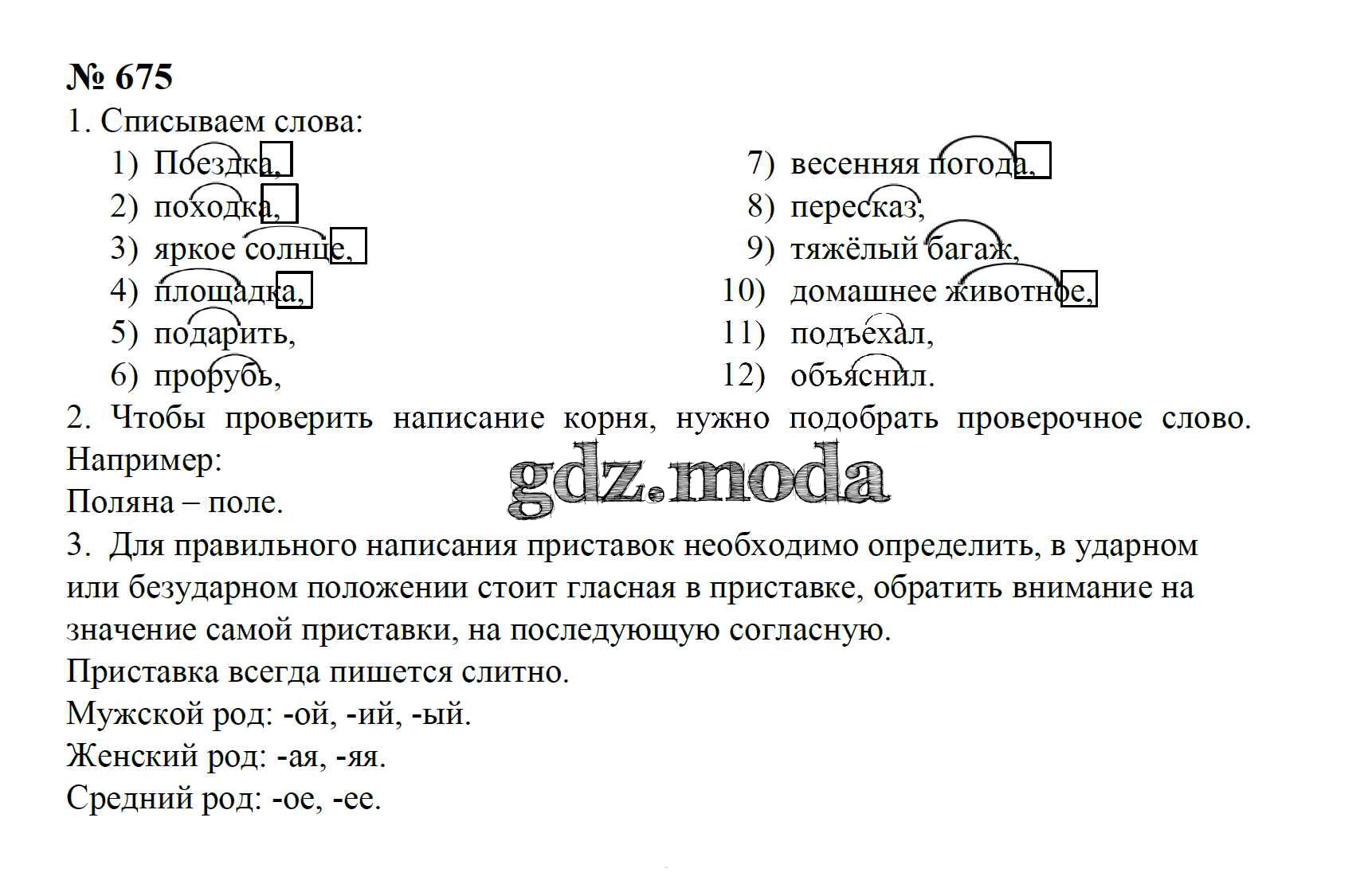 № 675

1. Списываем слова:

1) Поездка,
2) походка,
3) яркое солнце,
4) площадка,
5) подарить,
6) прорубь,

7) весенняя погода,
8) пересказ,
9) тяжёлый багаж,
10) домашнее животное,
11) подъехал,
12) объяснил.

2. Чтобы проверить написание корня, нужно подобрать проверочное слово. Например:
Поляна – поле.

gdz.moda

3. Для правильного написания приставок необходимо определить, в ударном или безударном положении стоит гласная в приставке, обратить внимание на значение самой приставки, на последующую согласную.
Приставка всегда пишется слитно.
Мужской род: -ой, -ий, -ый.
Женский род: -ая, -яя.
Средний род: -ое, -ее.